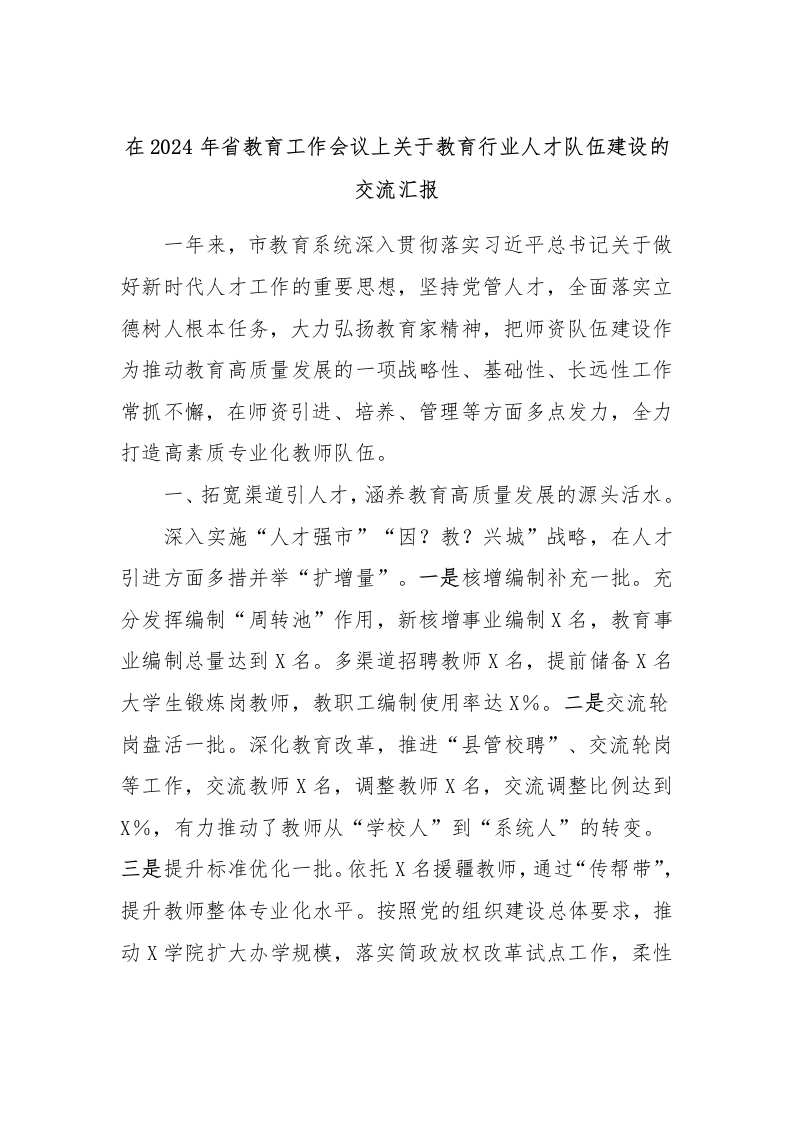 在2024年省教育工作会议上关于教育行业人才队伍建设的交流汇报

一年来，市教育系统深入贯彻落实习近平总书记关于做好新时代人才工作的重要思想，坚持党管人才，全面落实立德树人根本任务，大力弘扬教育家精神，把师资队伍建设作为推动教育高质量发展的一项战略性、基础性、长远性工作常抓不懈，在师资引进、培养、管理等方面多点发力，全力打造高素质专业化教师队伍。

一、拓宽渠道引人才，涵养教育高质量发展的源头活水。

深入实施“人才强市”“因？教？兴城”战略，在人才引进方面多措并举“扩增量”。一是核增编制补充一批。充分发挥编制“周转池”作用，新核增事业编制X名，教育事业编制总量达到X名。多渠道招聘教师X名，提前储备X名大学生锻炼岗教师，教职工编制使用率达X%。二是交流轮岗盘活一批。深化教育改革，推进“县管校聘”、交流轮岗等工作，交流教师X名，调整教师X名，交流调整比例达到X%，有力推动了教师从“学校人”到“系统人”的转变。三是提升标准优化一批。依托X名援疆教师，通过“传帮带”，提升教师整体专业化水平。按照党的组织建设总体要求，推动X学院扩大办学规模，落实简政放权改革试点工作，柔性